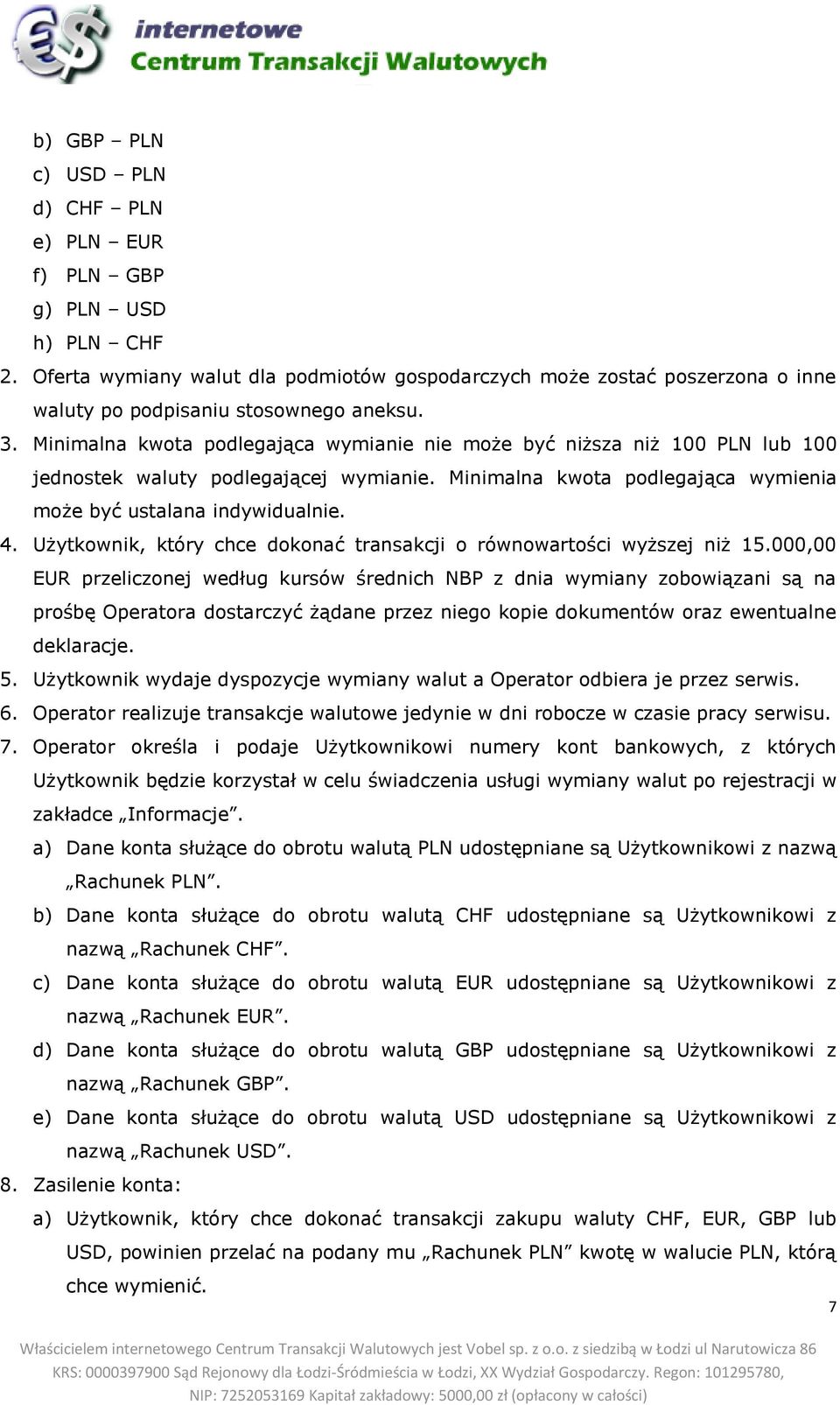 internetowe
Centrum Transakcji Walutowych

b) GBP – PLN
c) USD – PLN
d) CHF – PLN
e) PLN – EUR
f) PLN – GBP
g) PLN – USD
h) PLN – CHF

2. Oferta wymiany walut dla podmiotów gospodarczych może zostać poszerzona o inne waluty po podpisaniu stosownego aneksu.
3. Minimalna kwota podlegająca wymianie nie może być niższa niż 100 PLN lub 100 jednostek waluty podlegającej wymianie. Minimalna kwota podlegająca wymienia może być ustalana indywidualnie.
4. Użytkownik, który chce dokonać transakcji o równowartości wyższej niż 15.000,00 EUR przeliczonej według kursów średnich NBP z dnia wymiany zobowiązani są na prośbę Operatora dostarczyć żądane przez niego kopie dokumentów oraz ewentualne deklaracje.
5. Użytkownik wydaje dyspozycje wymiany walut a Operator odbiera je przez serwis.
6. Operator realizuje transakcje walutowe jedynie w dni robocze w czasie pracy serwisu.
7. Operator określa i podaje Użytkownikowi numery kont bankowych, z których Użytkownik będzie korzystał w celu świadczenia usługi wymiany walut po rejestracji w zakładce „Informacje”.
a) Dane konta służące do obrotu walutą PLN udostępniane są Użytkownikowi z nazwą „Rachunek PLN”.
b) Dane konta służące do obrotu walutą CHF udostępniane są Użytkownikowi z nazwą „Rachunek CHF”.
c) Dane konta służące do obrotu walutą EUR udostępniane są Użytkownikowi z nazwą „Rachunek EUR”.
d) Dane konta służące do obrotu walutą GBP udostępniane są Użytkownikowi z nazwą „Rachunek GBP”.
e) Dane konta służące do obrotu walutą USD udostępniane są Użytkownikowi z nazwą „Rachunek USD”.
8. Zasilenie konta:
a) Użytkownik, który chce dokonać transakcji zakupu waluty CHF, EUR, GBP lub USD, powinien przelać na podany mu „Rachunek PLN” kwotę w walucie PLN, którą chce wymienić.

7

Właścicielem internetowego Centrum Transakcji Walutowych jest Vobel sp. z o.o. z siedzibą w Łodzi ul Narutowicza 86 KRS: 0000397900 Sąd Rejonowy dla Łodzi-Śródmieścia w Łodzi, XX Wydział Gospodarczy. Regon: 101295780, NIP: 7252053169 Kapitał zakładowy: 5000,00 zł (opłacony w całości)